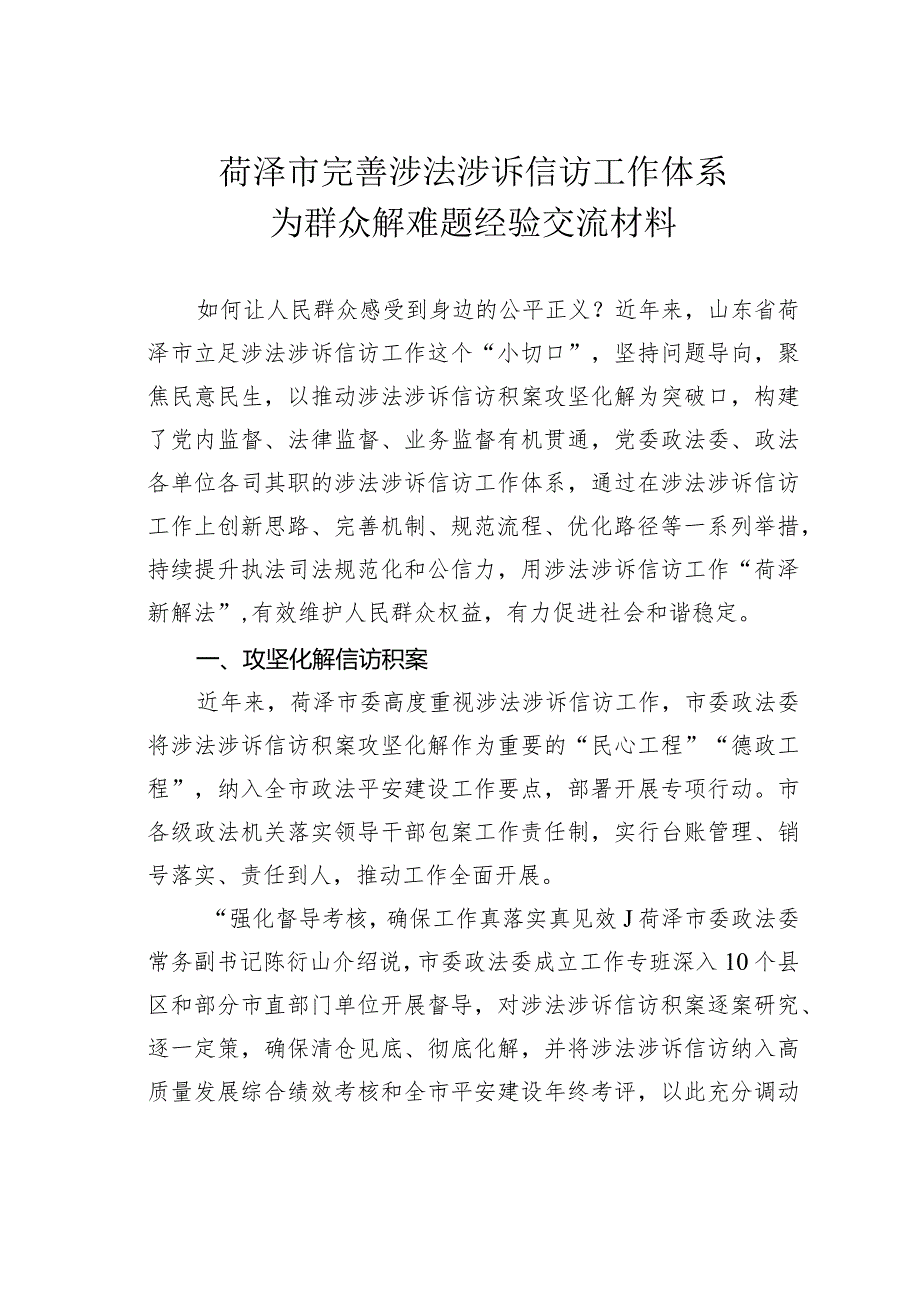 荷泽市完善涉法涉诉信访工作体系
为群众解难题经验交流材料

如何让人民群众感受到身边的公平正义？近年来，山东省荷泽市立足涉法涉诉信访工作这个“小切口”，坚持问题导向，聚焦民意民生，以推动涉法涉诉信访积案攻坚化解为突破口，构建了党内监督、法律监督、业务监督有机贯通，党委政法委、政法各单位各司其职的涉法涉诉信访工作体系，通过在涉法涉诉信访工作上创新思路、完善机制、规范流程、优化路径等一系列举措，持续提升执法司法规范化和公信力，用涉法涉诉信访工作“荷泽新解法”，有效维护人民群众权益，有力促进社会和谐稳定。

一、攻坚化解信访积案

近年来，荷泽市委高度重视涉法涉诉信访工作，市委政法委将涉法涉诉信访积案攻坚化解作为重要的“民心工程”“德政工程”，纳入全市政法平安建设工作要点，部署开展专项行动。市各级政法机关落实领导干部包案工作责任制，实行台账管理、销号落实、责任到人，推动工作全面开展。

“强化督导考核，确保工作真落实真见效J荷泽市委政法委常务副书记陈衍山介绍说，市委政法委成立工作专班深入10个县区和部分市直部门单位开展督导，对涉法涉诉信访积案逐案研究、逐一定策，确保清仓见底、彻底化解，并将涉法涉诉信访纳入高质量发展综合绩效考核和全市平安建设年终考评，以此充分调动